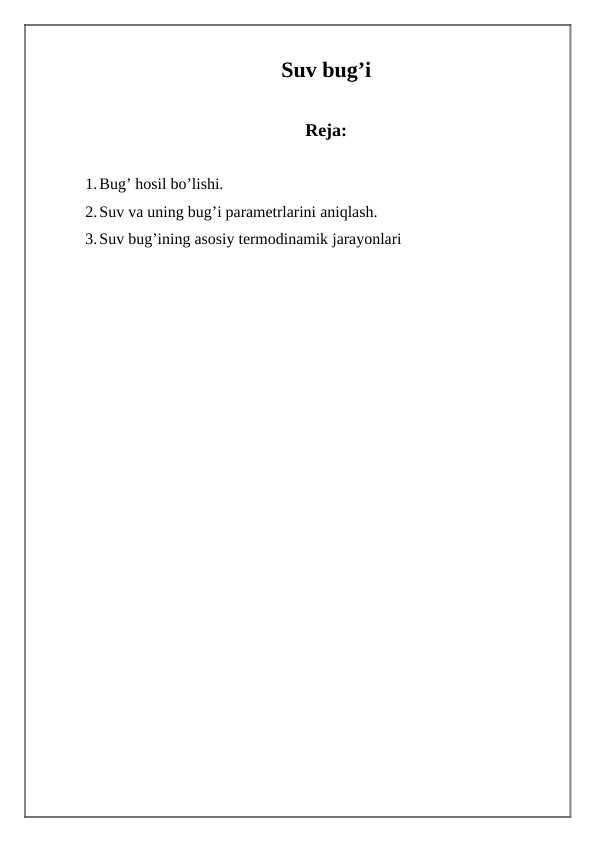 Suv bug’i

Reja:

1. Bug’ hosil bo’lishi.
2. Suv va uning bug’i parametrlarini aniqlash.
3. Suv bug’ining asosiy termodinamik jarayonlari